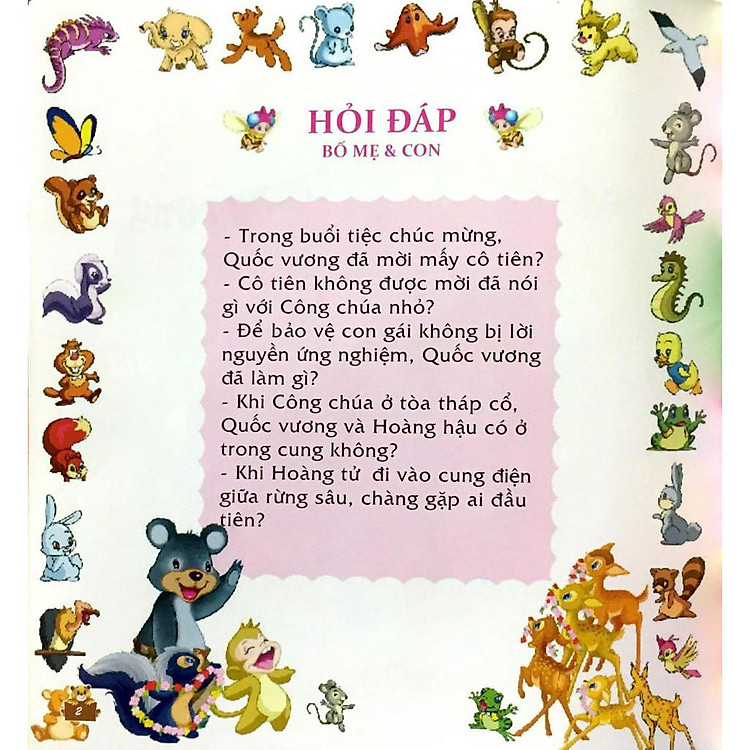 HỎI ĐÁP
BỐ MẸ & CON

- Trong buổi tiệc chúc mừng, Quốc vương đã mời mấy cô tiên?
- Cô tiên không được mời đã nói gì với Công chúa nhỏ?
- Để bảo vệ con gái không bị lời nguyền ứng nghiệm, Quốc vương đã làm gì?
- Khi Công chúa ở tòa tháp cổ, Quốc vương và Hoàng hậu có ở trong cung không?
- Khi Hoàng tử đi vào cung điện giữa rừng sâu, chàng gặp ai đầu tiên?

2